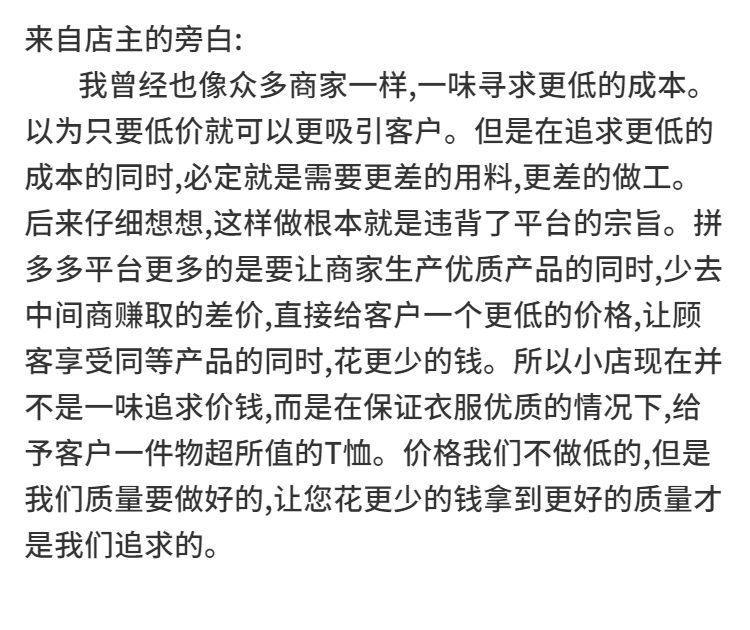 来自店主的旁白:

我曾经也像众多商家一样,一味寻求更低的成本。以为只要低价就可以更吸引客户。但是在追求更低的成本的同时,必定就是需要更差的用料,更差的做工。后来仔细想想,这样做根本就是违背了平台的宗旨。拼多多平台更多的是要让商家生产优质产品的同时,少去中间商赚取的差价,直接给客户一个更低的价格,让顾客享受同等产品的同时,花更少的钱。所以小店现在并不是一味追求价钱,而是在保证衣服优质的情况下,给予客户一件物超所值的T恤。价格我们不做低的,但是我们质量要做好的,让您花更少的钱拿到更好的质量才是我们追求的。